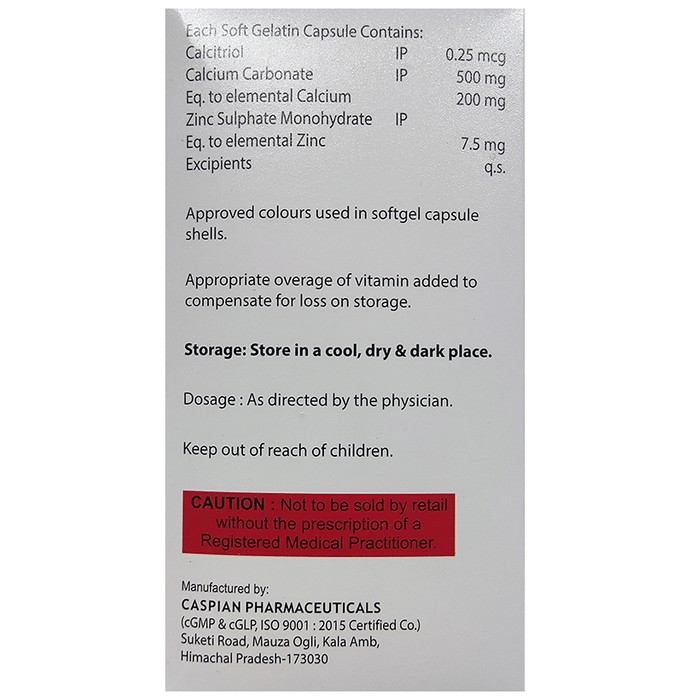 Each Soft Gelatin Capsule Contains:

| | | |
|---|---|---|
| Calcitriol | IP | 0.25 mcg |
| Calcium Carbonate | IP | 500 mg |
| Eq. to elemental Calcium | | 200 mg |
| Zinc Sulphate Monohydrate | IP | |
| Eq. to elemental Zinc | | 7.5 mg |
| Excipients | | q.s. |

Approved colours used in softgel capsule shells.

Appropriate overage of vitamin added to compensate for loss on storage.

Storage: Store in a cool, dry & dark place.

Dosage : As directed by the physician.

Keep out of reach of children.

CAUTION : Not to be sold by retail without the prescription of a Registered Medical Practitioner.

Manufactured by:
CASPIAN PHARMACEUTICALS
(cGMP & cGLP, ISO 9001 : 2015 Certified Co.)
Suketi Road, Mauza Ogli, Kala Amb,
Himachal Pradesh-173030